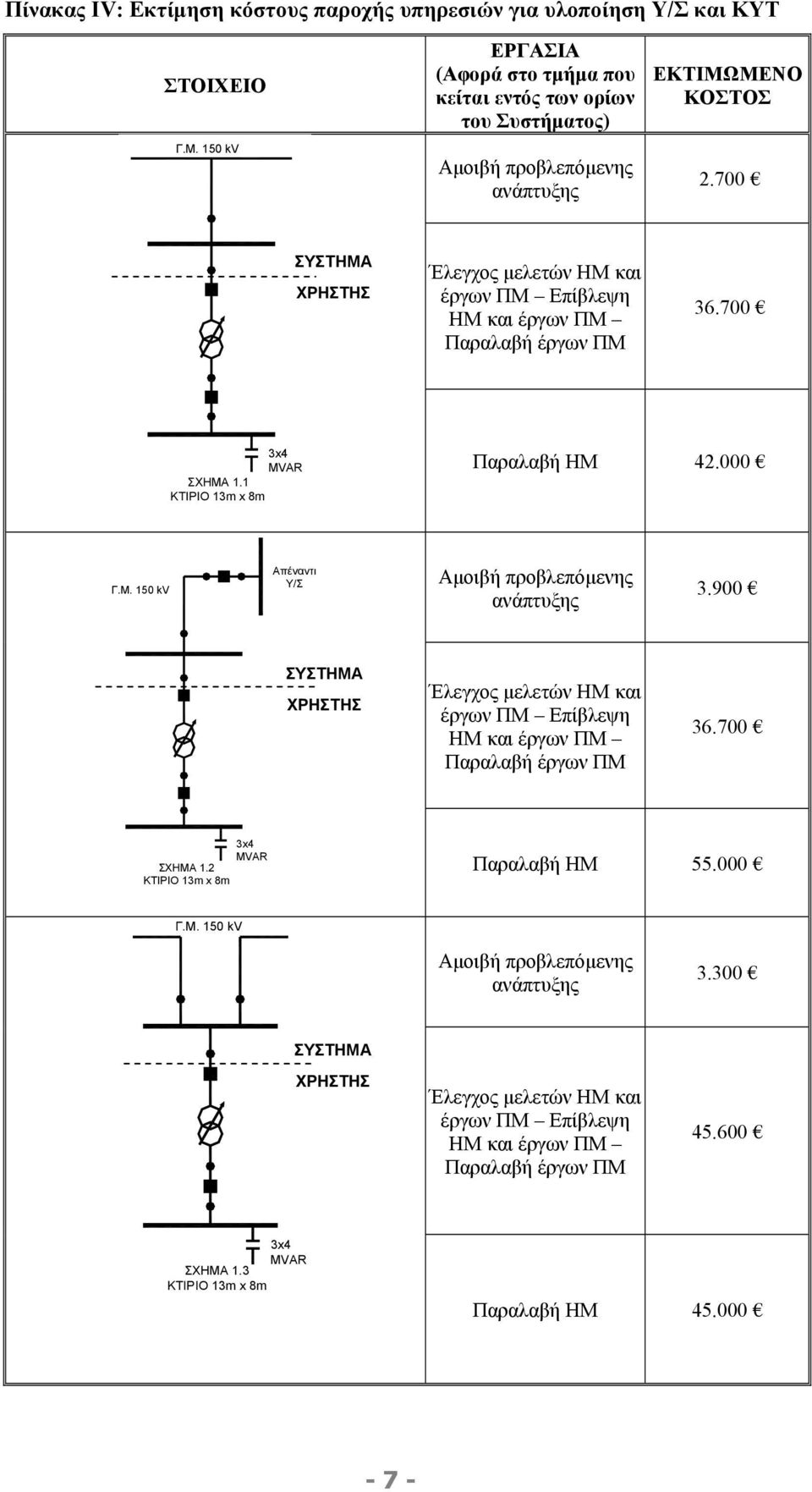 Πίνακας IV: Εκτίμηση κόστους παροχής υπηρεσιών για υλοποίηση Υ/Σ και ΚΥΤ

| ΣΤΟΙΧΕΙΟ | ΕΡΓΑΣΙΑ (Αφορά στο τμήμα που κείται εντός των ορίων του Συστήματος) | ΕΚΤΙΜΩΜΕΝΟ ΚΟΣΤΟΣ |
|---|---|---|
| Γ.Μ. 150 kV | Αμοιβή προβλεπόμενης ανάπτυξης | 2.700 € |
| ΣΥΣΤΗΜΑ ΧΡΗΣΤΗΣ | Έλεγχος μελετών ΗΜ και έργων ΠΜ – Επίβλεψη ΗΜ και έργων ΠΜ – Παραλαβή έργων ΠΜ | 36.700 € |
| 3x4 MVAR ΣΧΗΜΑ 1.1 ΚΤΙΡΙΟ 13m x 8m | Παραλαβή ΗΜ | 42.000 € |
| Γ.Μ. 150 kV Απέναντι Υ/Σ | Αμοιβή προβλεπόμενης ανάπτυξης | 3.900 € |
| ΣΥΣΤΗΜΑ ΧΡΗΣΤΗΣ | Έλεγχος μελετών ΗΜ και έργων ΠΜ – Επίβλεψη ΗΜ και έργων ΠΜ – Παραλαβή έργων ΠΜ | 36.700 € |
| 3x4 MVAR ΣΧΗΜΑ 1.2 ΚΤΙΡΙΟ 13m x 8m | Παραλαβή ΗΜ | 55.000 € |
| Γ.Μ. 150 kV | Αμοιβή προβλεπόμενης ανάπτυξης | 3.300 € |
| ΣΥΣΤΗΜΑ ΧΡΗΣΤΗΣ | Έλεγχος μελετών ΗΜ και έργων ΠΜ – Επίβλεψη ΗΜ και έργων ΠΜ – Παραλαβή έργων ΠΜ | 45.600 € |
| 3x4 MVAR ΣΧΗΜΑ 1.3 ΚΤΙΡΙΟ 13m x 8m | Παραλαβή ΗΜ | 45.000 € |

- 7 -